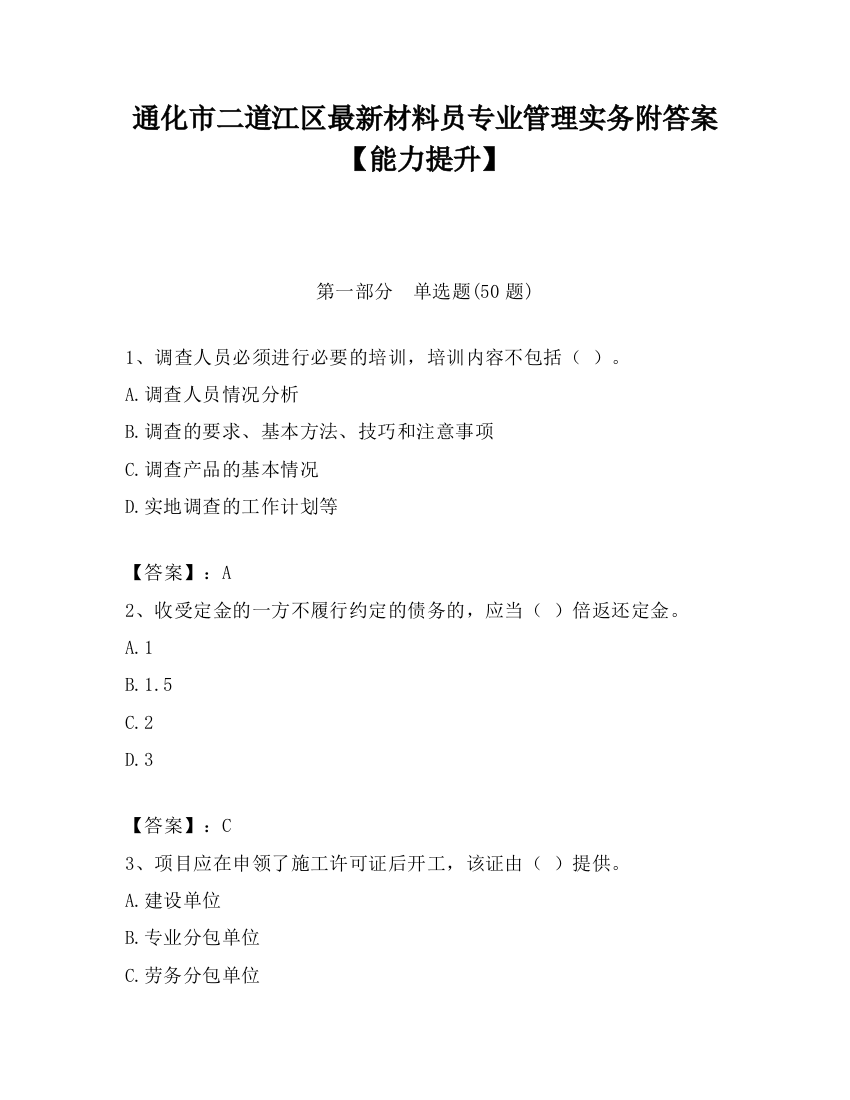 通化市二道江区最新材料员专业管理实务附答案【能力提升】

第一部分 单选题(50 题)

1、调查人员必须进行必要的培训，培训内容不包括（ ）。

A.调查人员情况分析

B.调查的要求、基本方法、技巧和注意事项

C.调查产品的基本情况

D.实地调查的工作计划等

【答案】：A

2、收受定金的一方不履行约定的债务的，应当（ ）倍返还定金。

A.1

B.1.5

C.2

D.3

【答案】：C

3、项目应在申领了施工许可证后开工，该证由（ ）提供。

A.建设单位

B.专业分包单位

C.劳务分包单位